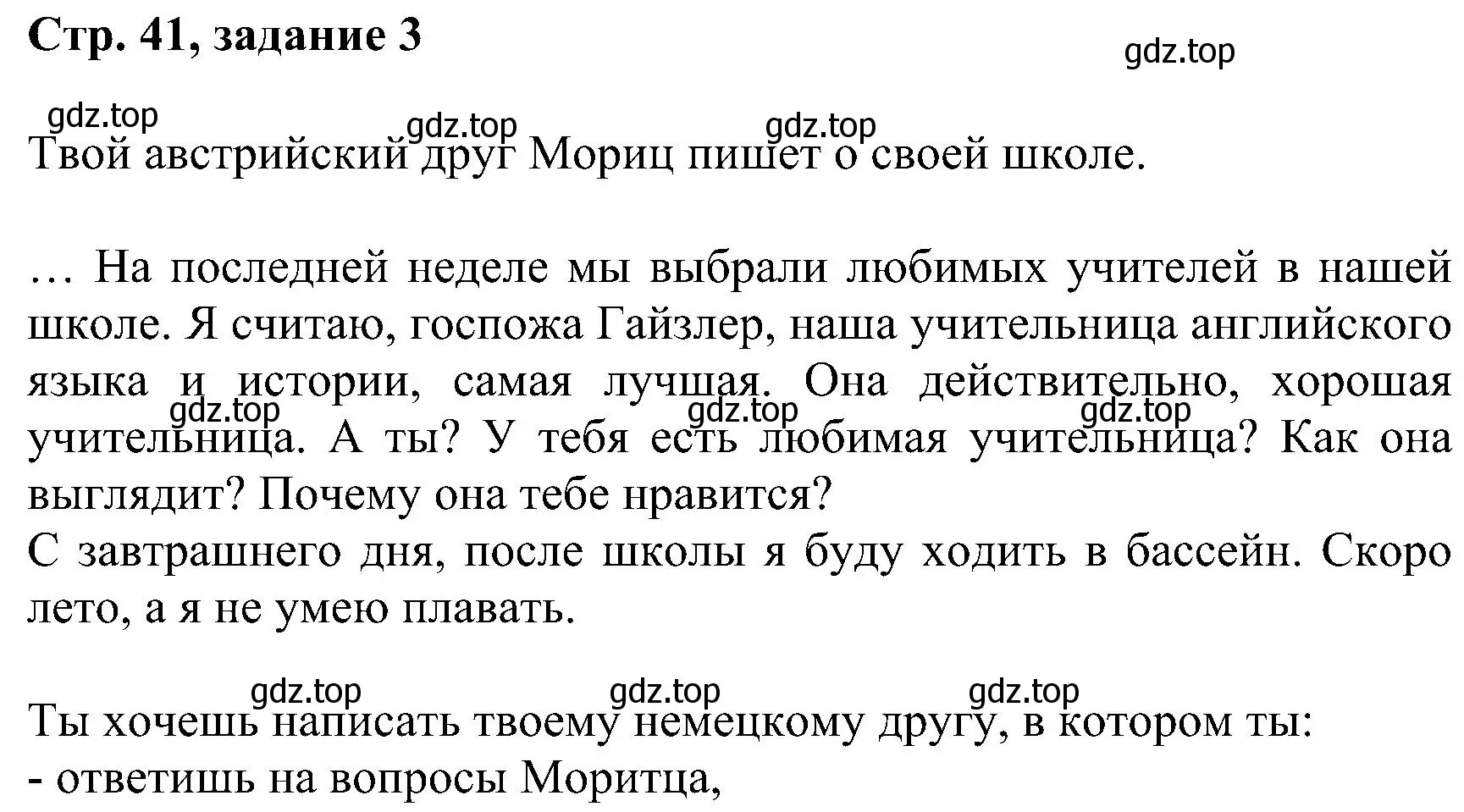 Стр. 41, задание 3

gdz.top

gdz.top gdz.top gdz.top

Твой австрийский друг Мориц пишет о своей школе.

… На последней неделе мы выбрали любимых учителей в нашей школе. Я считаю, госпожа Гайзлер, наша учительница английского языка и истории, самая лучшая. Она действительно, хорошая учительница. А ты? У тебя есть любимая учительница? Как она выглядит? Почему она тебе нравится?

gdz.top gdz.top gdz.top

С завтрашнего дня, после школы я буду ходить в бассейн. Скоро лето, а я не умею плавать.

gdz.top gdz.top gdz.top

Ты хочешь написать твоему немецкому другу, в котором ты:
- ответишь на вопросы Моритца,